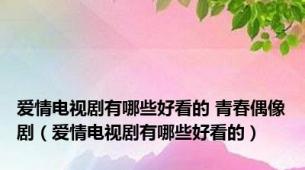 爱情电视剧有哪些好看的 青春偶像剧（爱情电视剧有哪些好看的）